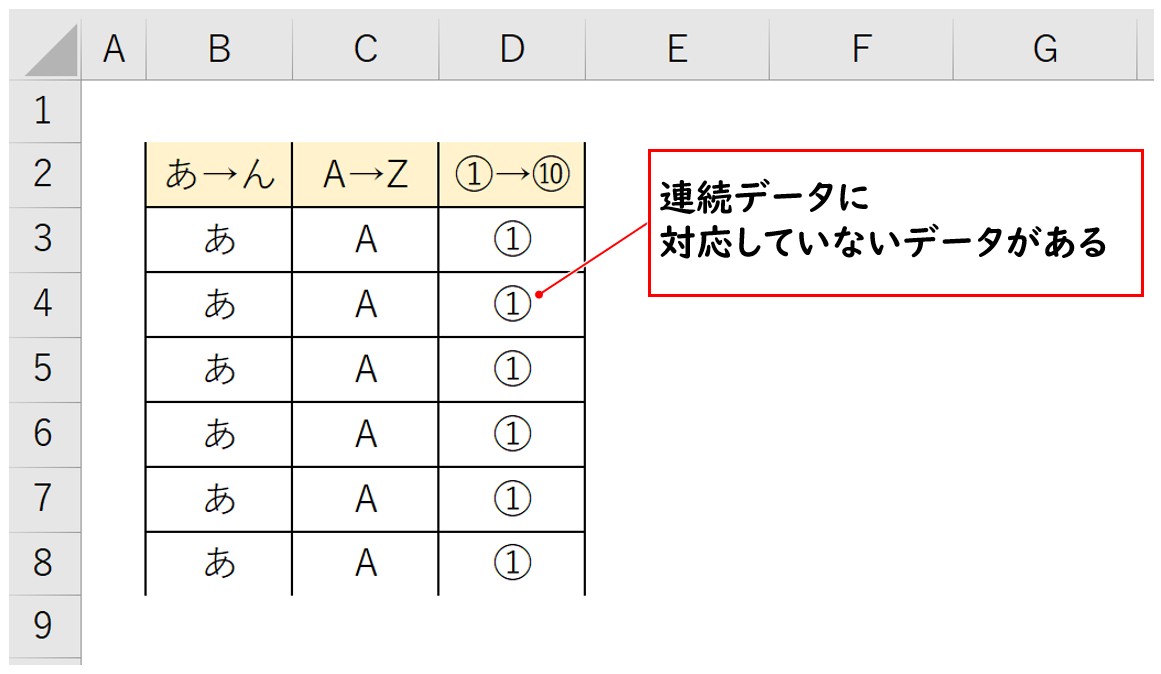 | | A | B | C | D | E | F | G |
|---|---|---|---|---|---|---|---|
| 1 | | | | | | | |
| 2 | | あ→ん | A→Z | ①→⑩ | | | |
| 3 | | あ | A | ① | | | |
| 4 | | あ | A | ① | | | |
| 5 | | あ | A | ① | | | |
| 6 | | あ | A | ① | | | |
| 7 | | あ | A | ① | | | |
| 8 | | あ | A | ① | | | |
| 9 | | | | | | | |

連続データに
対応していないデータがある